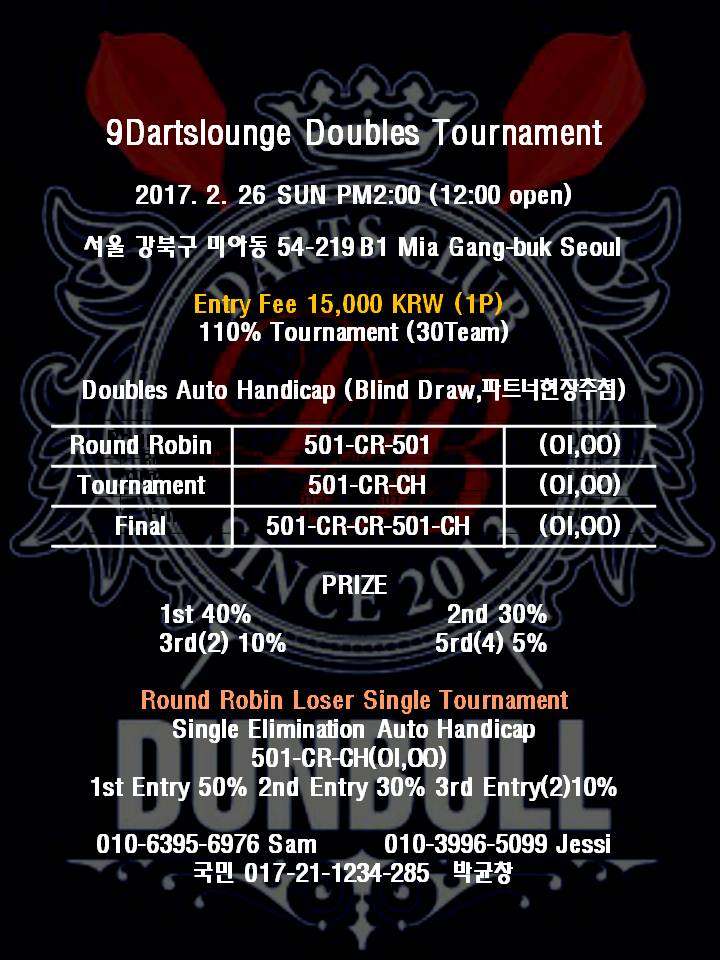 9Dartslounge Doubles Tournament

2017. 2. 26 SUN PM2:00 (12:00 open)

서울 강북구 미아동 54-219 B1 Mia Gang-buk Seoul

Entry Fee 15,000 KRW (1P)
110% Tournament (30Team)

Doubles Auto Handicap (Blind Draw,파트너현장추첨)

| Round Robin | 501-CR-501 | (OI,OO) |
|---|---|---|
| Tournament | 501-CR-CH | (OI,OO) |
| Final | 501-CR-CR-501-CH | (OI,OO) |

PRIZE
1st 40% 2nd 30%
3rd(2) 10% 5rd(4) 5%

Round Robin Loser Single Tournament
Single Elimination Auto Handicap
501-CR-CH(OI,OO)
1st Entry 50% 2nd Entry 30% 3rd Entry(2)10%

010-6395-6976 Sam 010-3996-5099 Jessi
국민 017-21-1234-285 박균창

DARTS CLUB
SINCE 2015
DUNDULL